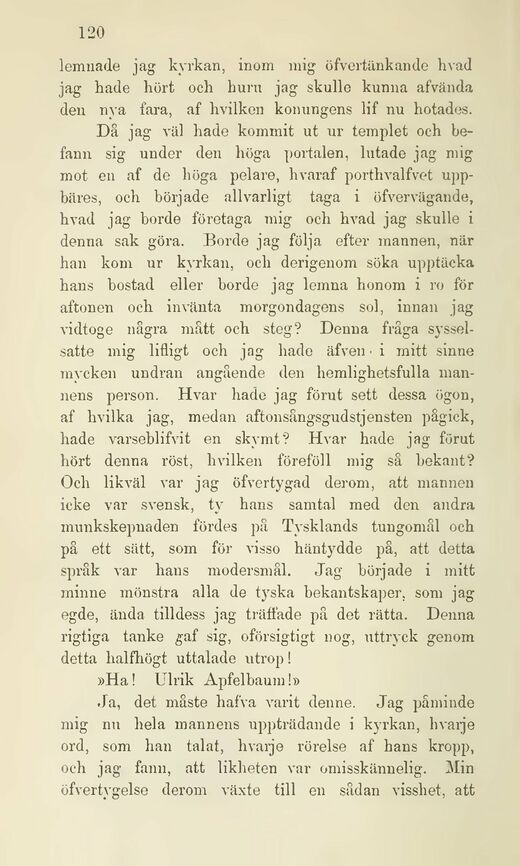 120

lemnade jag kyrkan, inom mig öfvertänkande hvad jag hade hört och huru jag skulle kunna afvända den nya fara, af hvilken konungens lif nu hotades.

Då jag väl hade kommit ut ur templet och befann sig under den höga portalen, lutade jag mig mot en af de höga pelare, hvaraf porthvalfvet uppbäres, och började allvarligt taga i öfvervägande, hvad jag borde företaga mig och hvad jag skulle i denna sak göra. Borde jag följa efter mannen, när han kom ur kyrkan, och derigenom söka upptäcka hans bostad eller borde jag lemna honom i ro för aftonen och invänta morgondagens sol, innan jag vidtoge några mått och steg? Denna fråga sysselsatte mig lifligt och jag hade äfven i mitt sinne mycken undran angående den hemlighetsfulla mannens person. Hvar hade jag förut sett dessa ögon, af hvilka jag, medan aftonsångsgudstjensten pågick, hade varseblifvit en skymt? Hvar hade jag förut hört denna röst, hvilken föreföll mig så bekant? Och likväl var jag öfvertygad derom, att mannen icke var svensk, ty hans samtal med den andra munkskepnaden fördes på Tysklands tungomål och på ett sätt, som för visso häntydde på, att detta språk var hans modersmål. Jag började i mitt minne mönstra alla de tyska bekantskaper, som jag egde, ända tilldess jag träffade på det rätta. Denna rigtiga tanke gaf sig, oförsigtigt nog, uttryck genom detta halfhögt uttalade utrop!

»Ha! Ulrik Apfelbaum!»

Ja, det måste hafva varit denne. Jag påminde mig nu hela mannens uppträdande i kyrkan, hvarje ord, som han talat, hvarje rörelse af hans kropp, och jag fann, att likheten var omisskännelig. Min öfvertygelse derom växte till en sådan visshet, att